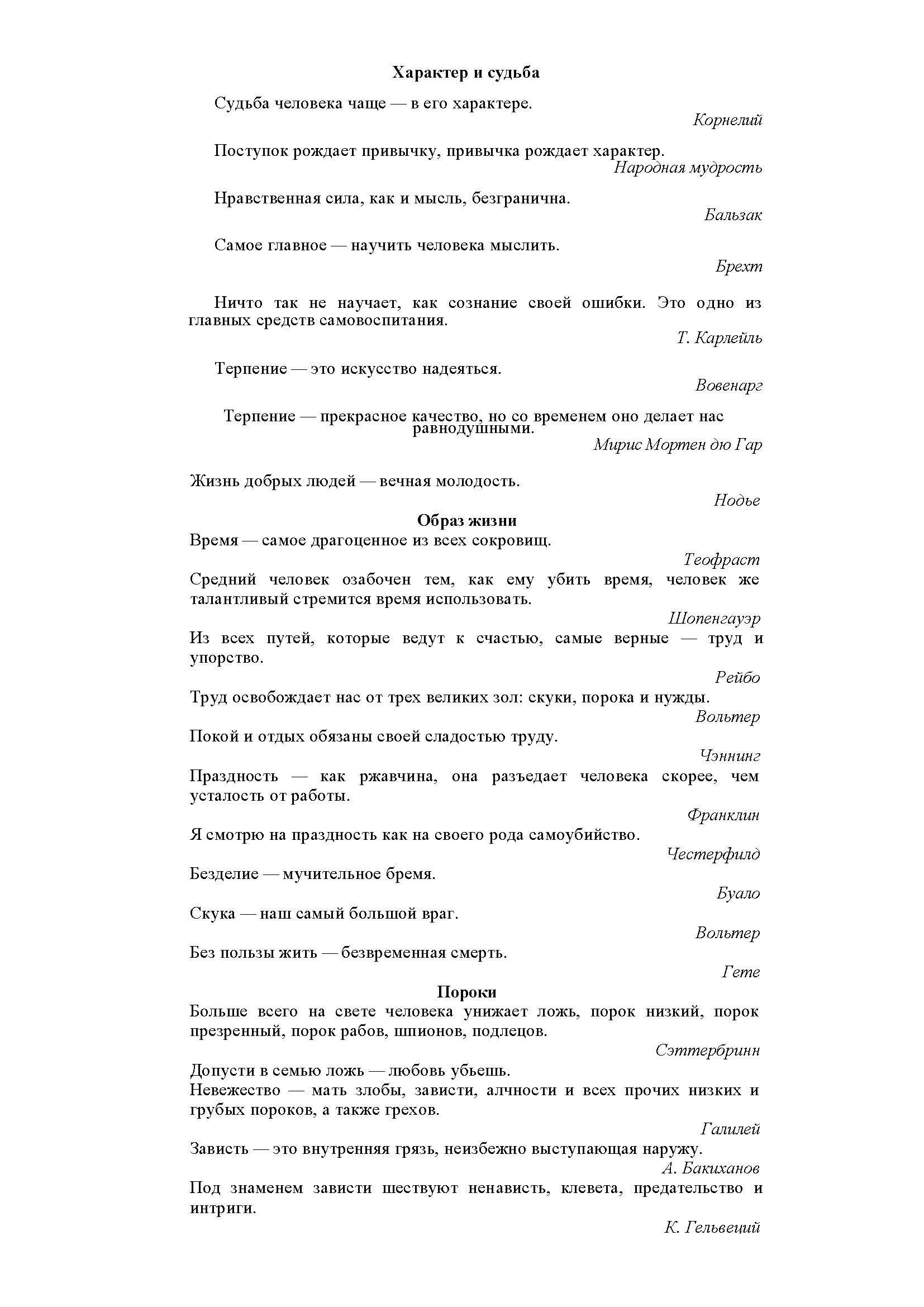 Характер и судьба

Судьба человека чаще — в его характере.

Корнелий

Поступок рождает привычку, привычка рождает характер.

Народная мудрость

Нравственная сила, как и мысль, безгранична.

Бальзак

Самое главное — научить человека мыслить.

Брехт

Ничто так не научает, как сознание своей ошибки. Это одно из главных средств самовоспитания.

Т. Карлейль

Терпение — это искусство надеяться.

Вовенарг

Терпение — прекрасное качество, но со временем оно делает нас равнодушными.

Мирис Мортен дю Гар

Жизнь добрых людей — вечная молодость.

Нодье

Образ жизни

Время — самое драгоценное из всех сокровищ.

Теофраст

Средний человек озабочен тем, как ему убить время, человек же талантливый стремится время использовать.

Шопенгауэр

Из всех путей, которые ведут к счастью, самые верные — труд и упорство.

Рейбо

Труд освобождает нас от трех великих зол: скуки, порока и нужды.

Вольтер

Покой и отдых обязаны своей сладостью труду.

Чэннинг

Праздность — как ржавчина, она разъедает человека скорее, чем усталость от работы.

Франклин

Я смотрю на праздность как на своего рода самоубийство.

Честерфилд

Безделие — мучительное бремя.

Буало

Скука — наш самый большой враг.

Вольтер

Без пользы жить — безвременная смерть.

Гете

Пороки

Больше всего на свете человека унижает ложь, порок низкий, порок презренный, порок рабов, шпионов, подлецов.

Сэттербринн

Допусти в семью ложь — любовь убьешь.

Невежество — мать злобы, зависти, алчности и всех прочих низких и грубых пороков, а также грехов.

Галилей

Зависть — это внутренняя грязь, неизбежно выступающая наружу.

А. Бакиханов

Под знаменем зависти шествуют ненависть, клевета, предательство и интриги.

К. Гельвеций